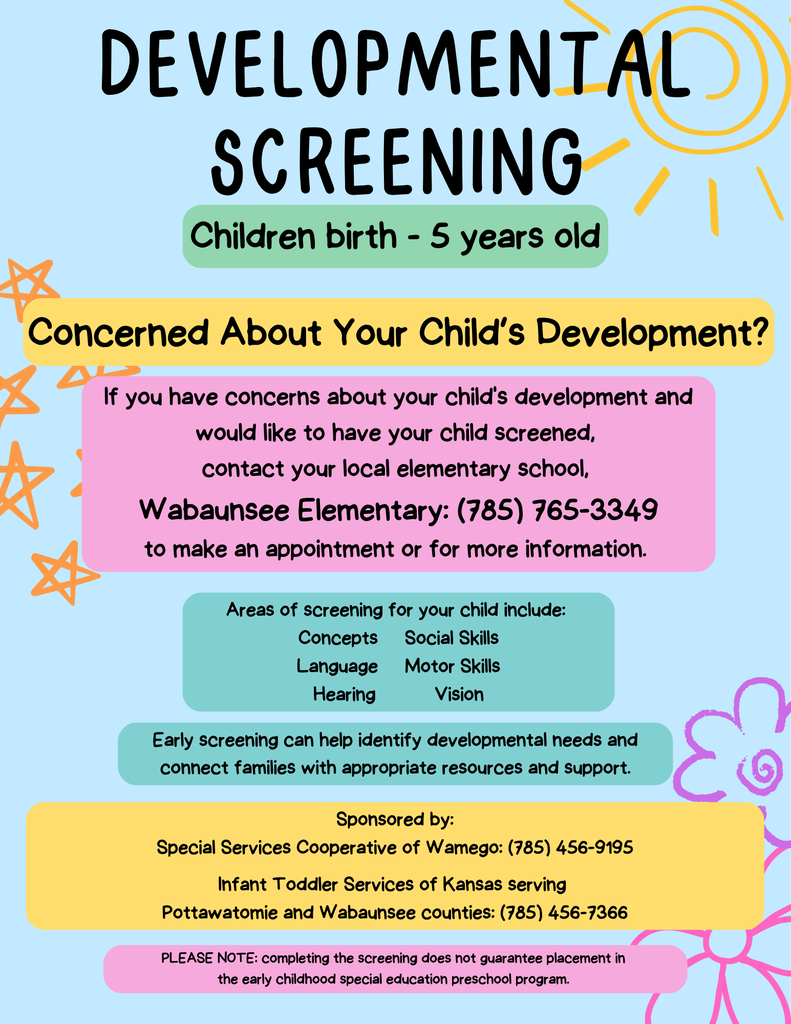 DEVELOPMENTAL SCREENING

Children birth - 5 years old

Concerned About Your Child's Development?

If you have concerns about your child's development and would like to have your child screened, contact your local elementary school,

Wabaunsee Elementary: (785) 765-3349

to make an appointment or for more information.

Areas of screening for your child include:
Concepts Social Skills
Language Motor Skills
Hearing Vision

Early screening can help identify developmental needs and connect families with appropriate resources and support.

Sponsored by:
Special Services Cooperative of Wamego: (785) 456-9195

Infant Toddler Services of Kansas serving
Pottawatomie and Wabaunsee counties: (785) 456-7366

PLEASE NOTE: completing the screening does not guarantee placement in the early childhood special education preschool program.